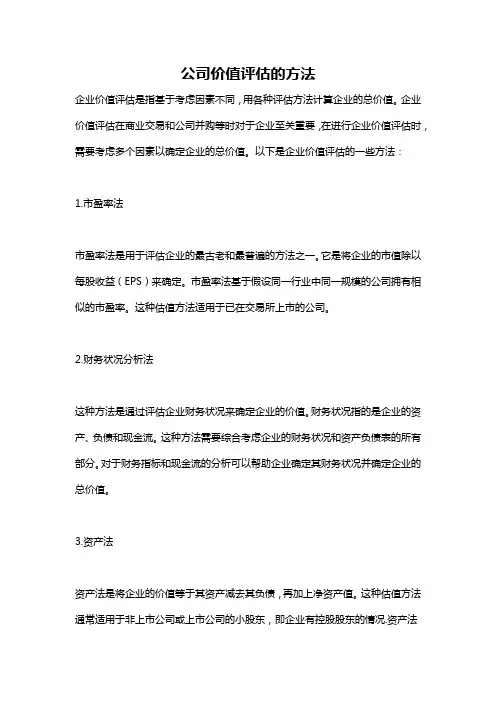 公司价值评估的方法

企业价值评估是指基于考虑因素不同，用各种评估方法计算企业的总价值。企业价值评估在商业交易和公司并购等时对于企业至关重要，在进行企业价值评估时，需要考虑多个因素以确定企业的总价值。以下是企业价值评估的一些方法：

1.市盈率法

市盈率法是用于评估企业的最古老和最普遍的方法之一。它是将企业的市值除以每股收益（EPS）来确定。市盈率法基于假设同一行业中同一规模的公司拥有相似的市盈率。这种估值方法适用于已在交易所上市的公司。

2.财务状况分析法

这种方法是通过评估企业财务状况来确定企业的价值。财务状况指的是企业的资产、负债和现金流。这种方法需要综合考虑企业的财务状况和资产负债表的所有部分。对于财务指标和现金流的分析可以帮助企业确定其财务状况并确定企业的总价值。

3.资产法

资产法是将企业的价值等于其资产减去其负债，再加上净资产值。这种估值方法通常适用于非上市公司或上市公司的小股东，即企业有控股股东的情况.资产法